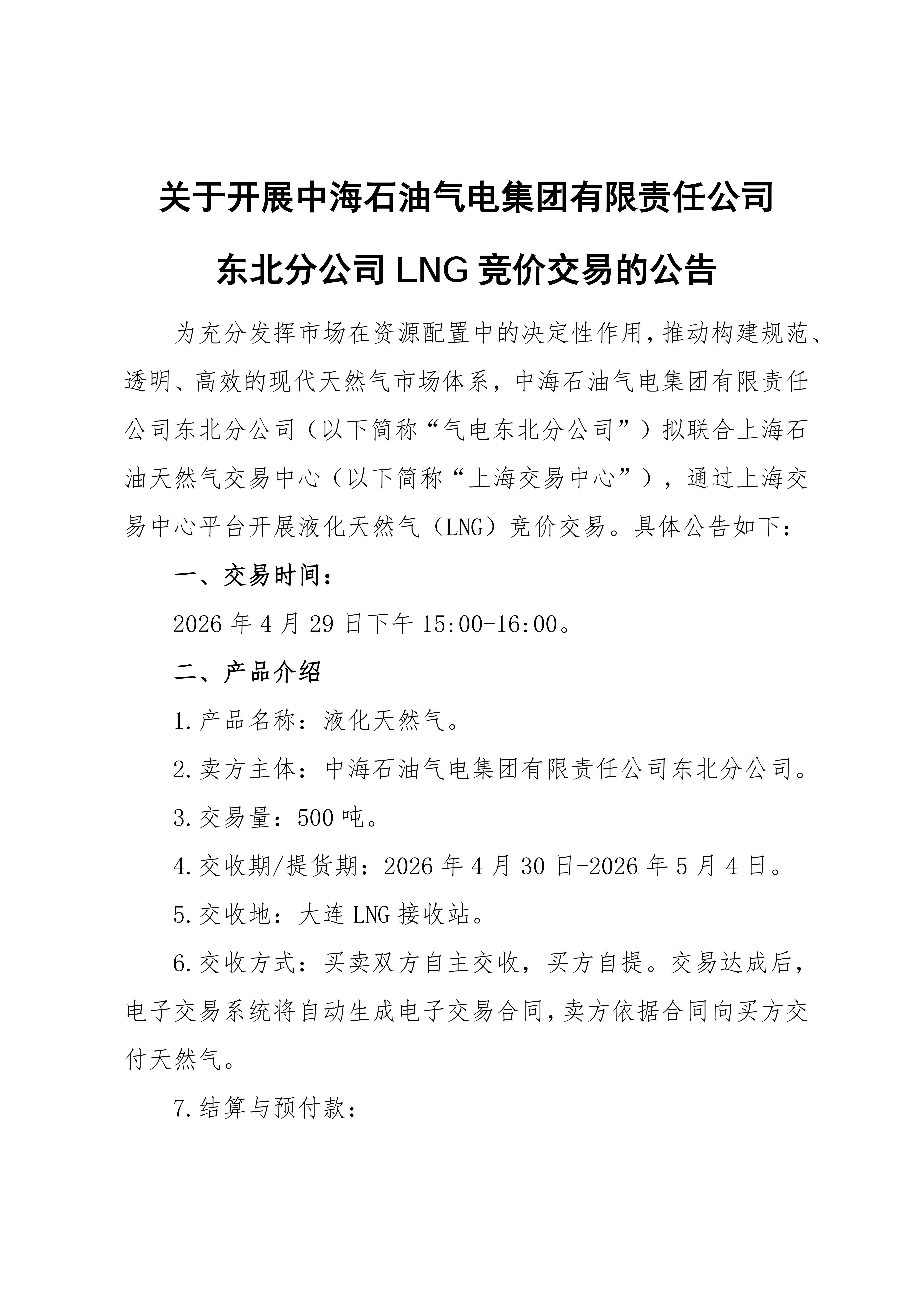 关于开展中海石油气电集团有限责任公司东北分公司 LNG 竞价交易的公告

为充分发挥市场在资源配置中的决定性作用，推动构建规范、透明、高效的现代天然气市场体系，中海石油气电集团有限责任公司东北分公司（以下简称“气电东北分公司”）拟联合上海石油天然气交易中心（以下简称“上海交易中心”），通过上海交易中心平台开展液化天然气（LNG）竞价交易。具体公告如下：

一、交易时间：

2026 年 4 月 29 日下午 15:00-16:00。

二、产品介绍

1.产品名称：液化天然气。

2.卖方主体：中海石油气电集团有限责任公司东北分公司。

3.交易量：500 吨。

4.交收期/提货期：2026 年 4 月 30 日-2026 年 5 月 4 日。

5.交收地：大连 LNG 接收站。

6.交收方式：买卖双方自主交收，买方自提。交易达成后，电子交易系统将自动生成电子交易合同，卖方依据合同向买方交付天然气。

7.结算与预付款：